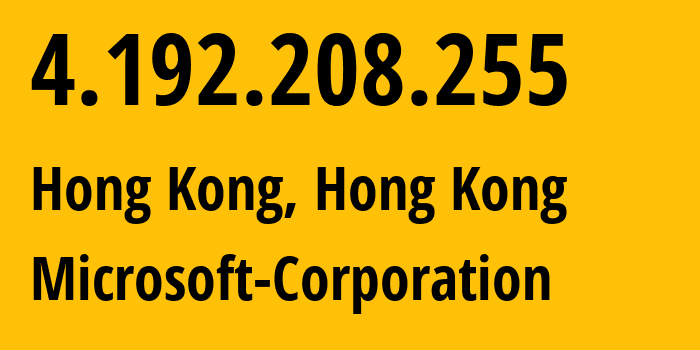 4.192.208.255

Hong Kong, Hong Kong

Microsoft-Corporation